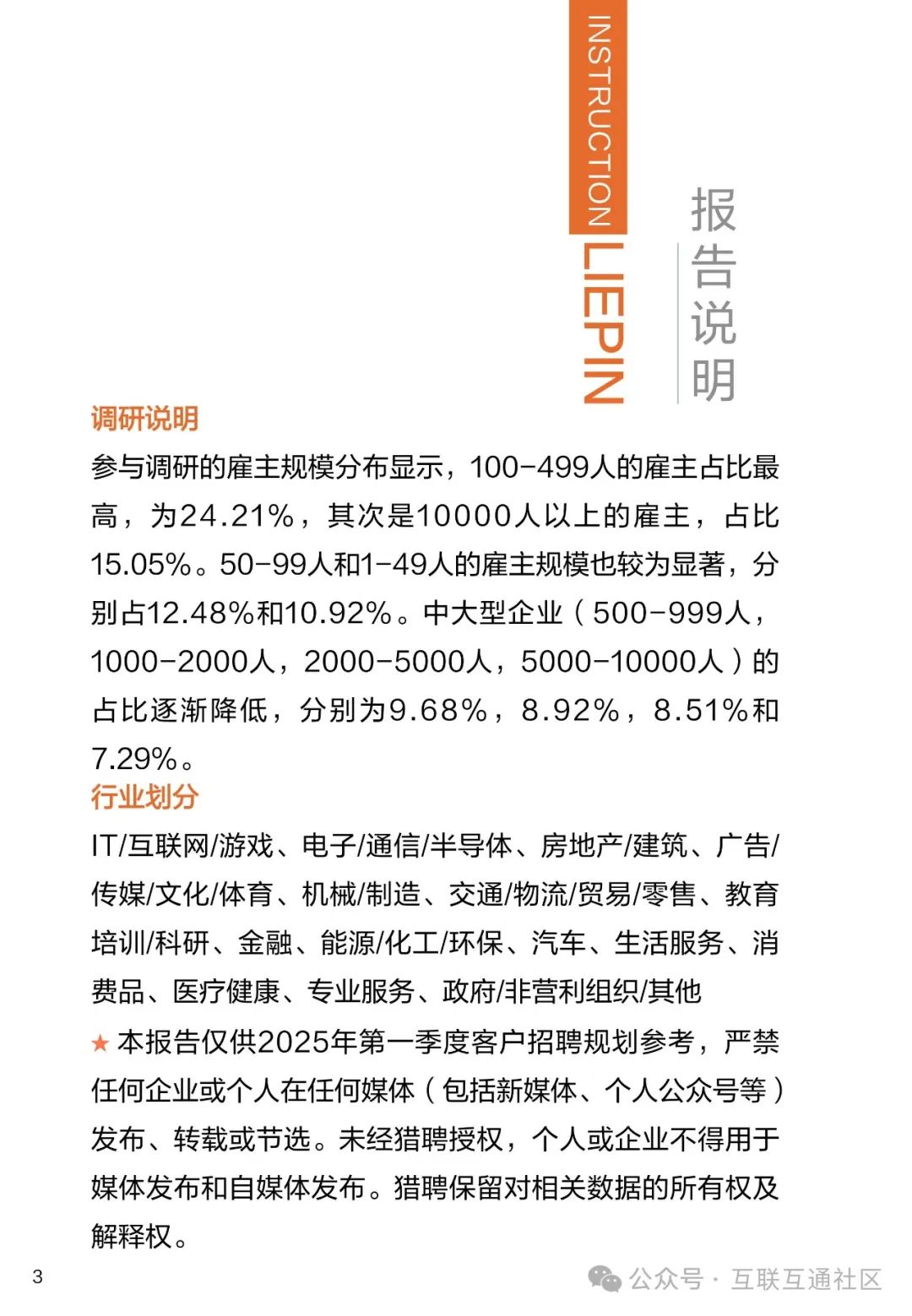 INSTRUCTION
LIEPIN

报告说明

调研说明

参与调研的雇主规模分布显示，100-499人的雇主占比最高，为24.21%，其次是10000人以上的雇主，占比15.05%。50-99人和1-49人的雇主规模也较为显著，分别占12.48%和10.92%。中大型企业（500-999人，1000-2000人，2000-5000人，5000-10000人）的占比逐渐降低，分别为9.68%，8.92%，8.51%和7.29%。

行业划分

IT/互联网/游戏、电子/通信/半导体、房地产/建筑、广告/传媒/文化/体育、机械/制造、交通/物流/贸易/零售、教育培训/科研、金融、能源/化工/环保、汽车、生活服务、消费品、医疗健康、专业服务、政府/非营利组织/其他

★ 本报告仅供2025年第一季度客户招聘规划参考，严禁任何企业或个人在任何媒体（包括新媒体、个人公众号等）发布、转载或节选。未经猎聘授权，个人或企业不得用于媒体发布和自媒体发布。猎聘保留对相关数据的所有权及解释权。

3

公众号 · 互联互通社区